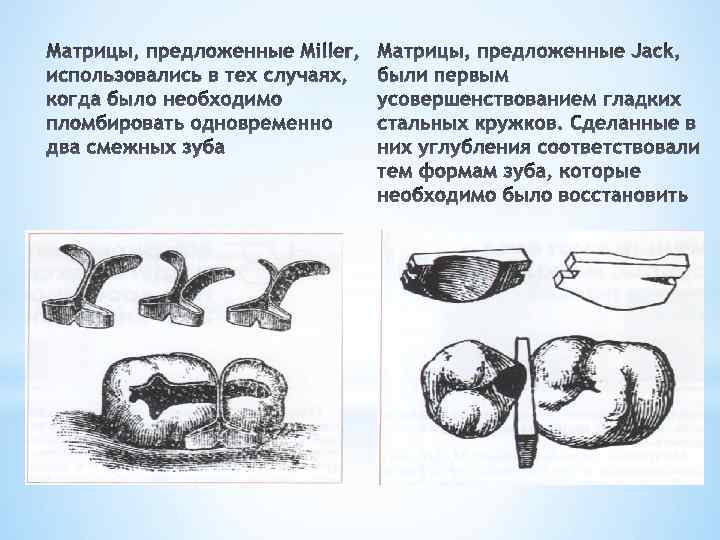 Матрицы, предложенные Miller, использовались в тех случаях, когда было необходимо пломбировать одновременно два смежных зуба

Матрицы, предложенные Jack, были первым усовершенствованием гладких стальных кружков. Сделанные в них углубления соответствовали тем формам зуба, которые необходимо было восстановить